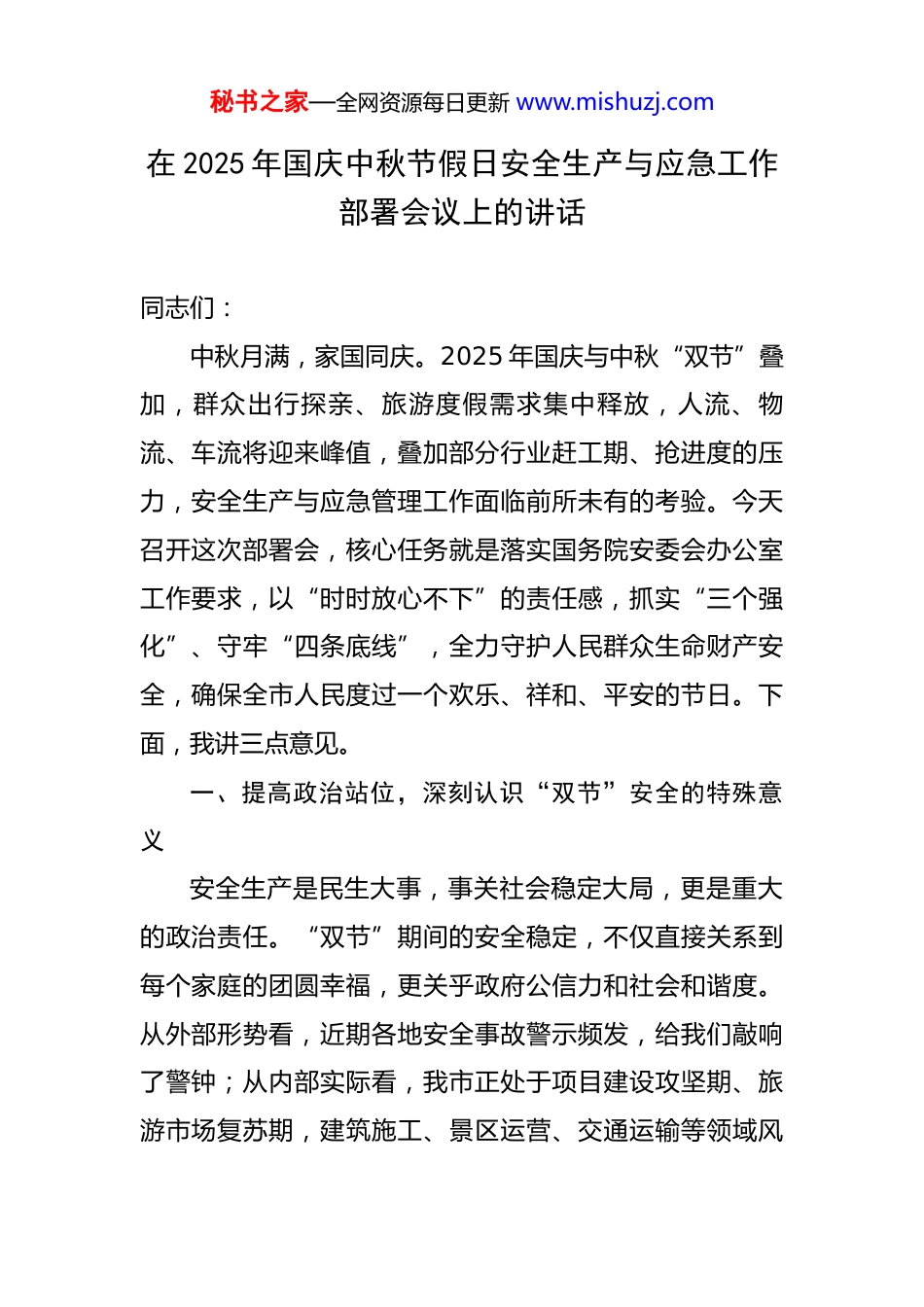 秘书之家—全网资源每日更新 www.mishuzj.com

在 2025 年国庆中秋节假日安全生产与应急工作部署会议上的讲话

同志们：

中秋月满，家国同庆。2025 年国庆与中秋“双节”叠加，群众出行探亲、旅游度假需求集中释放，人流、物流、车流将迎来峰值，叠加部分行业赶工期、抢进度的压力，安全生产与应急管理工作面临前所未有的考验。今天召开这次部署会，核心任务就是落实国务院安委会办公室工作要求，以“时时放心不下”的责任感，抓实“三个强化”、守牢“四条底线”，全力守护人民群众生命财产安全，确保全市人民度过一个欢乐、祥和、平安的节日。下面，我讲三点意见。

一、提高政治站位，深刻认识“双节”安全的特殊意义

安全生产是民生大事，事关社会稳定大局，更是重大的政治责任。“双节”期间的安全稳定，不仅直接关系到每个家庭的团圆幸福，更关乎政府公信力和社会和谐度。从外部形势看，近期各地安全事故警示频发，给我们敲响了警钟；从内部实际看，我市正处于项目建设攻坚期、旅游市场复苏期，建筑施工、景区运营、交通运输等领域风